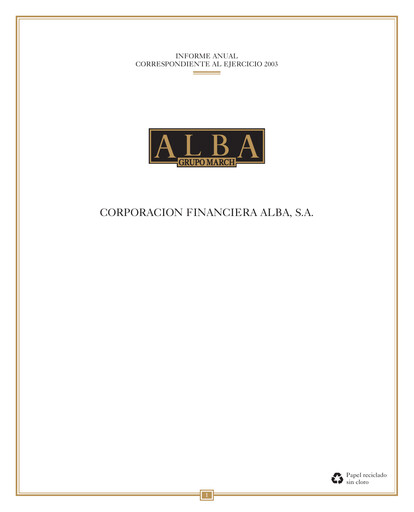 INFORME ANUAL
CORRESPONDIENTE AL EJERCICIO 2003

ALBA
GRUPO MARCH

CORPORACION FINANCIERA ALBA, S.A.

Papel reciclado
sin cloro

1